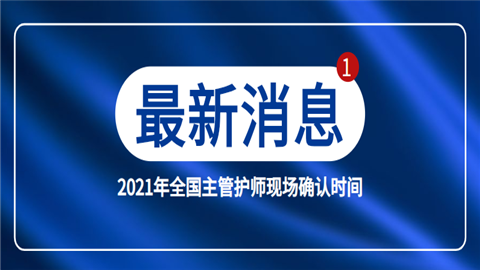 1

最新消息

2021年全国主管护师现场确认时间